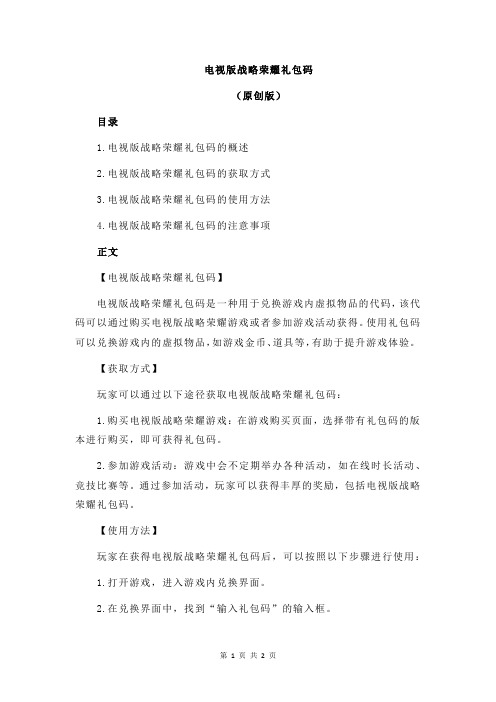 电视版战略荣耀礼包码

（原创版）

目录

1.电视版战略荣耀礼包码的概述

2.电视版战略荣耀礼包码的获取方式

3.电视版战略荣耀礼包码的使用方法

4.电视版战略荣耀礼包码的注意事项

正文

【电视版战略荣耀礼包码】

电视版战略荣耀礼包码是一种用于兑换游戏内虚拟物品的代码，该代码可以通过购买电视版战略荣耀游戏或者参加游戏活动获得。使用礼包码可以兑换游戏内的虚拟物品，如游戏金币、道具等，有助于提升游戏体验。

【获取方式】

玩家可以通过以下途径获取电视版战略荣耀礼包码：

1.购买电视版战略荣耀游戏：在游戏购买页面，选择带有礼包码的版本进行购买，即可获得礼包码。

2.参加游戏活动：游戏中会不定期举办各种活动，如在线时长活动、竞技比赛等。通过参加活动，玩家可以获得丰厚的奖励，包括电视版战略荣耀礼包码。

【使用方法】

玩家在获得电视版战略荣耀礼包码后，可以按照以下步骤进行使用：

1.打开游戏，进入游戏内兑换界面。

2.在兑换界面中，找到“输入礼包码”的输入框。

第 1 页 共 2 页